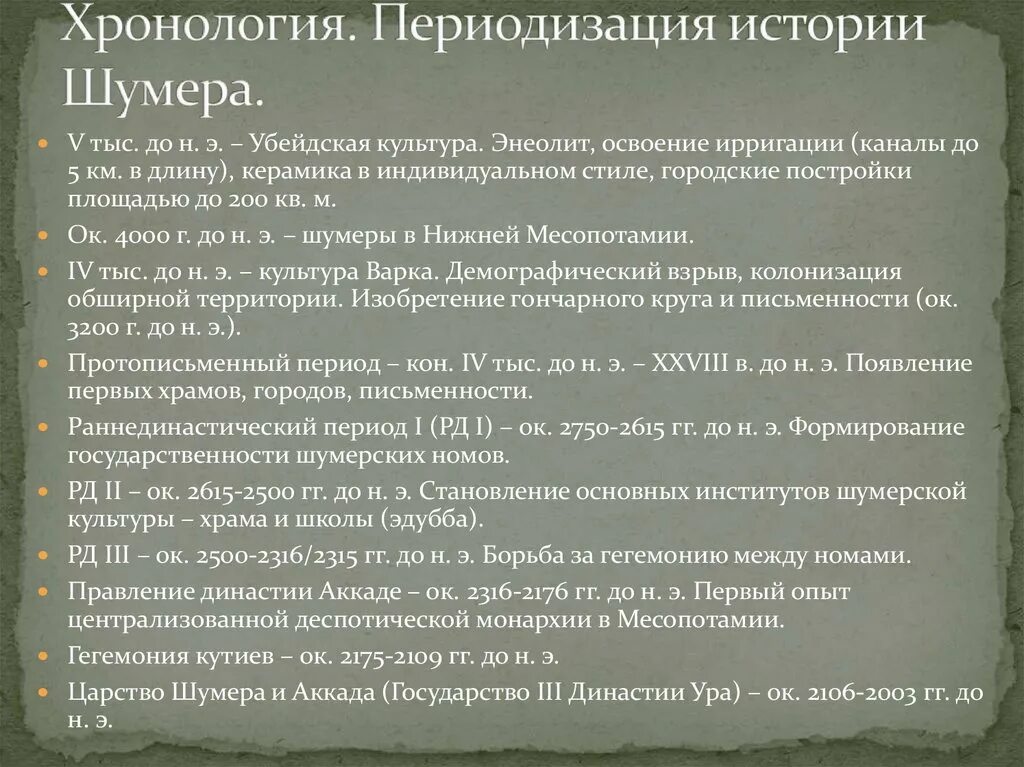 Хронология. Периодизация истории Шумера.

V тыс. до н. э. – Убейдская культура. Энеолит, освоение ирригации (каналы до 5 км. в длину), керамика в индивидуальном стиле, городские постройки площадью до 200 кв. м.

Ок. 4000 г. до н. э. – шумеры в Нижней Месопотамии.

IV тыс. до н. э. – культура Варка. Демографический взрыв, колонизация обширной территории. Изобретение гончарного круга и письменности (ок. 3200 г. до н. э.).

Протописьменный период – кон. IV тыс. до н. э. – XXVIII в. до н. э. Появление первых храмов, городов, письменности.

Раннединастический период I (РД I) – ок. 2750-2615 гг. до н. э. Формирование государственности шумерских номов.

РД II – ок. 2615-2500 гг. до н. э. Становление основных институтов шумерской культуры – храма и школы (эдубба).

РД III – ок. 2500-2316/2315 гг. до н. э. Борьба за гегемонию между номами.

Правление династии Аккаде – ок. 2316-2176 гг. до н. э. Первый опыт централизованной деспотической монархии в Месопотамии.

Гегемония кутиев – ок. 2175-2109 гг. до н. э.

Царство Шумера и Аккада (Государство III Династии Ура) – ок. 2106-2003 гг. до н. э.